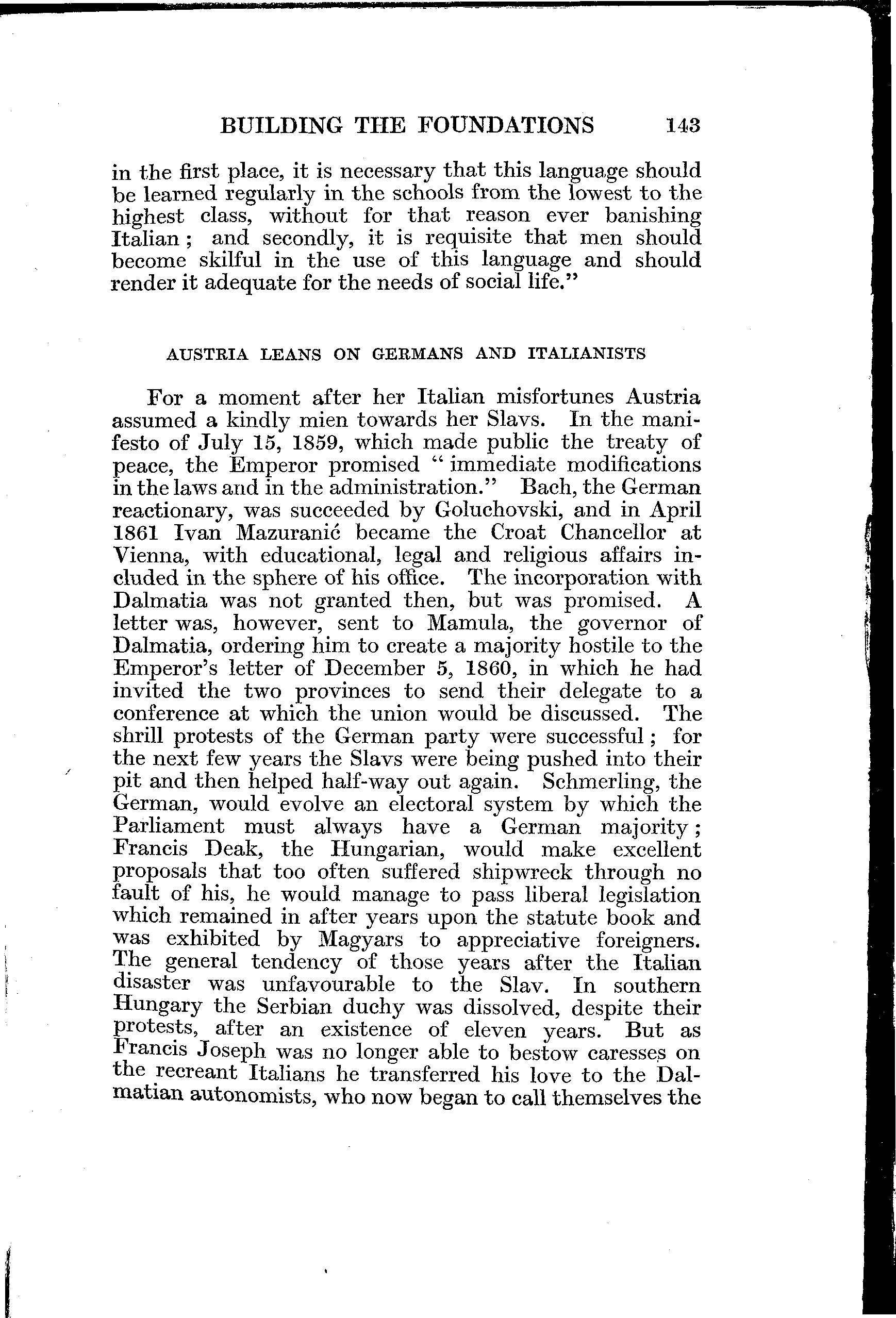 BUILDING THE FOUNDATIONS 143

in the first place, it is necessary that this language should be learned regularly in the schools from the lowest to the highest class, without for that reason ever banishing Italian; and secondly, it is requisite that men should become skilful in the use of this language and should render it adequate for the needs of social life."

AUSTRIA LEANS ON GERMANS AND ITALIANISTS

For a moment after her Italian misfortunes Austria assumed a kindly mien towards her Slavs. In the manifesto of July 15, 1859, which made public the treaty of peace, the Emperor promised "immediate modifications in the laws and in the administration." Bach, the German reactionary, was succeeded by Goluchovski, and in April 1861 Ivan Mazuranić became the Croat Chancellor at Vienna, with educational, legal and religious affairs included in the sphere of his office. The incorporation with Dalmatia was not granted then, but was promised. A letter was, however, sent to Mamula, the governor of Dalmatia, ordering him to create a majority hostile to the Emperor's letter of December 5, 1860, in which he had invited the two provinces to send their delegate to a conference at which the union would be discussed. The shrill protests of the German party were successful; for the next few years the Slavs were being pushed into their pit and then helped half-way out again. Schmerling, the German, would evolve an electoral system by which the Parliament must always have a German majority; Francis Deak, the Hungarian, would make excellent proposals that too often suffered shipwreck through no fault of his, he would manage to pass liberal legislation which remained in after years upon the statute book and was exhibited by Magyars to appreciative foreigners. The general tendency of those years after the Italian disaster was unfavourable to the Slav. In southern Hungary the Serbian duchy was dissolved, despite their protests, after an existence of eleven years. But as Francis Joseph was no longer able to bestow caresses on the recreant Italians he transferred his love to the Dalmatian autonomists, who now began to call themselves the